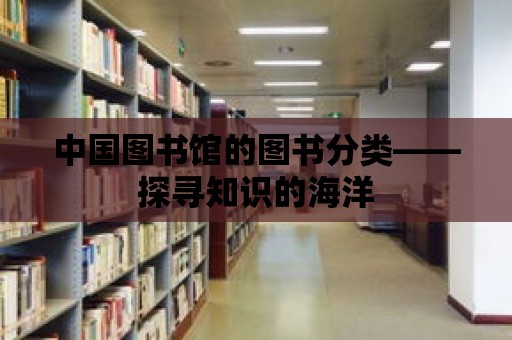 中国图书馆的图书分类——探寻知识的海洋